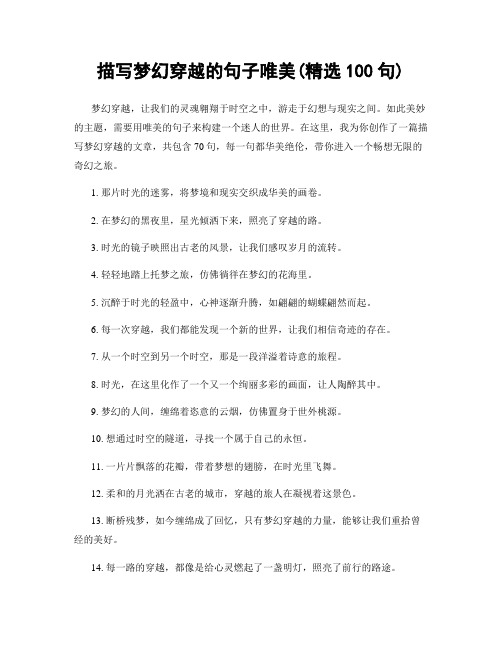 描写梦幻穿越的句子唯美(精选 100 句)

梦幻穿越，让我们的灵魂翱翔于时空之中，游走于幻想与现实之间。如此美妙的主题，需要用唯美的句子来构建一个迷人的世界。在这里，我为你创作了一篇描写梦幻穿越的文章，共包含 70 句，每一句都华美绝伦，带你进入一个畅想无限的奇幻之旅。

1. 那片时光的迷雾，将梦境和现实交织成华美的画卷。

2. 在梦幻的黑夜里，星光倾洒下来，照亮了穿越的路。

3. 时光的镜子映照出古老的风景，让我们感叹岁月的流转。

4. 轻轻地踏上托梦之旅，仿佛徜徉在梦幻的花海里。

5. 沉醉于时光的轻盈中，心神逐渐升腾，如翩翩的蝴蝶翩然而起。

6. 每一次穿越，我们都能发现一个新的世界，让我们相信奇迹的存在。

7. 从一个时空到另一个时空，那是一段洋溢着诗意的旅程。

8. 时光，在这里化作了一个又一个绚丽多彩的画面，让人陶醉其中。

9. 梦幻的人间，缠绵着恣意的云烟，仿佛置身于世外桃源。

10. 想通过时空的隧道，寻找一个属于自己的永恒。

11. 一片片飘落的花瓣，带着梦想的翅膀，在时光里飞舞。

12. 柔和的月光洒在古老的城市，穿越的旅人在凝视着这景色。

13. 断桥残梦，如今缠绵成了回忆，只有梦幻穿越的力量，能够让我们重拾曾经的美好。

14. 每一路的穿越，都像是给心灵燃起了一盏明灯，照亮了前行的路途。